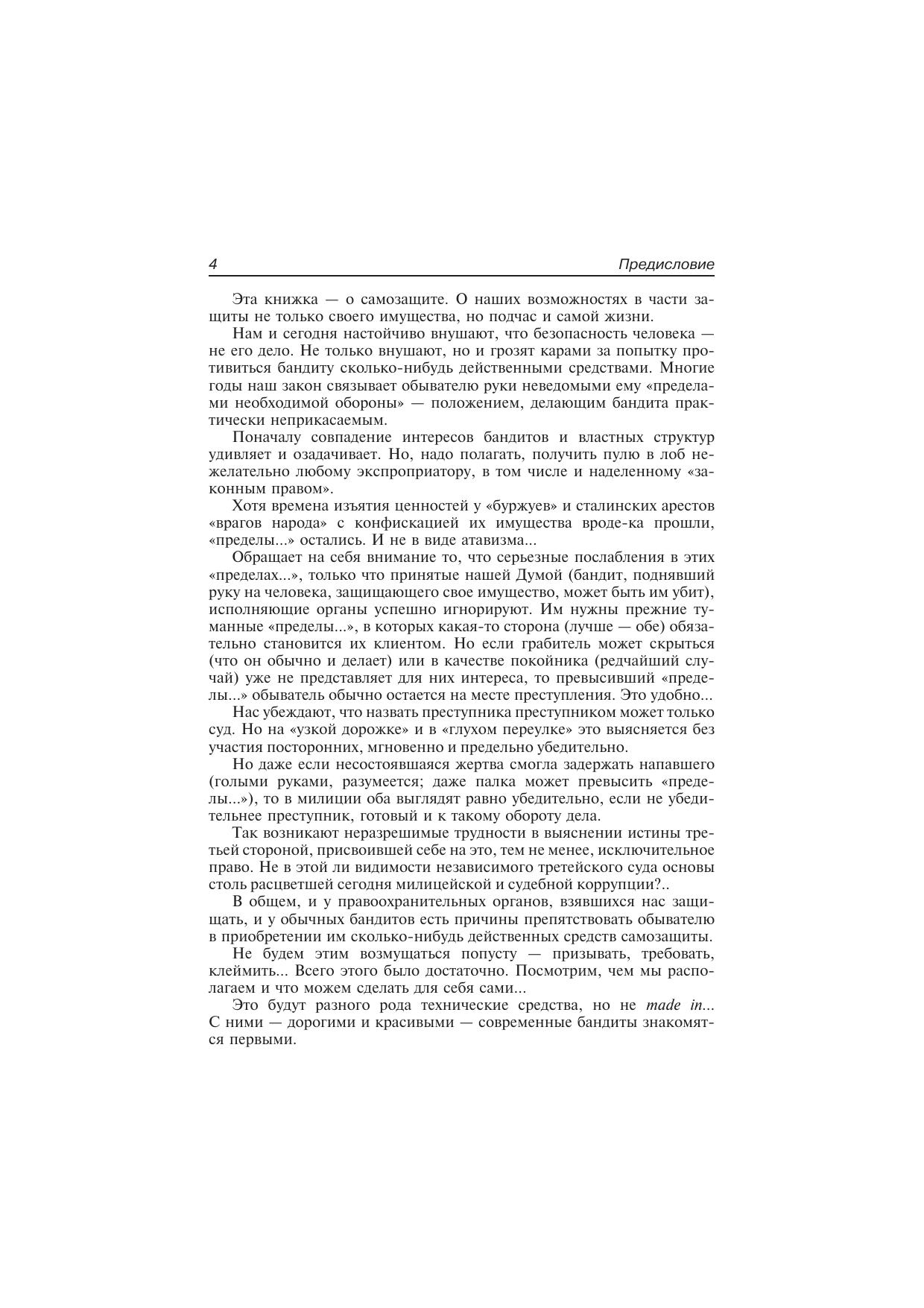 4 Предисловие

Эта книжка — о самозащите. О наших возможностях в части защиты не только своего имущества, но подчас и самой жизни.

Нам и сегодня настойчиво внушают, что безопасность человека — не его дело. Не только внушают, но и грозят карами за попытку противиться бандиту сколько-нибудь действенными средствами. Многие годы наш закон связывает обывателю руки неведомыми ему «пределами необходимой обороны» — положением, делающим бандита практически неприкасаемым.

Поначалу совпадение интересов бандитов и властных структур удивляет и озадачивает. Но, надо полагать, получить пулю в лоб нежелательно любому экспроприатору, в том числе и наделенному «законным правом».

Хотя времена изъятия ценностей у «буржуев» и сталинских арестов «врагов народа» с конфискацией их имущества вроде-ка прошли, «пределы...» остались. И не в виде атавизма...

Обращает на себя внимание то, что серьезные послабления в этих «пределах...», только что принятые нашей Думой (бандит, поднявший руку на человека, защищающего свое имущество, может быть им убит), исполняющие органы успешно игнорируют. Им нужны прежние туманные «пределы...», в которых какая-то сторона (лучше — обе) обязательно становится их клиентом. Но если грабитель может скрыться (что он обычно и делает) или в качестве покойника (редчайший случай) уже не представляет для них интереса, то превысивший «пределы...» обыватель обычно остается на месте преступления. Это удобно...

Нас убеждают, что назвать преступника преступником может только суд. Но на «узкой дорожке» и в «глухом переулке» это выясняется без участия посторонних, мгновенно и предельно убедительно.

Но даже если несостоявшаяся жертва смогла задержать напавшего (голыми руками, разумеется; даже палка может превысить «пределы...»), то в милиции оба выглядят равно убедительно, если не убедительнее преступник, готовый и к такому обороту дела.

Так возникают неразрешимые трудности в выяснении истины третьей стороной, присвоившей себе на это, тем не менее, исключительное право. Не в этой ли видимости независимого третейского суда основы столь расцветшей сегодня милицейской и судебной коррупции?..

В общем, и у правоохранительных органов, взявшихся нас защищать, и у обычных бандитов есть причины препятствовать обывателю в приобретении им сколько-нибудь действенных средств самозащиты.

Не будем этим возмущаться попусту — призывать, требовать, клеймить... Всего этого было достаточно. Посмотрим, чем мы располагаем и что можем сделать для себя сами...

Это будут разного рода технические средства, но не made in... С ними — дорогими и красивыми — современные бандиты знакомятся первыми.